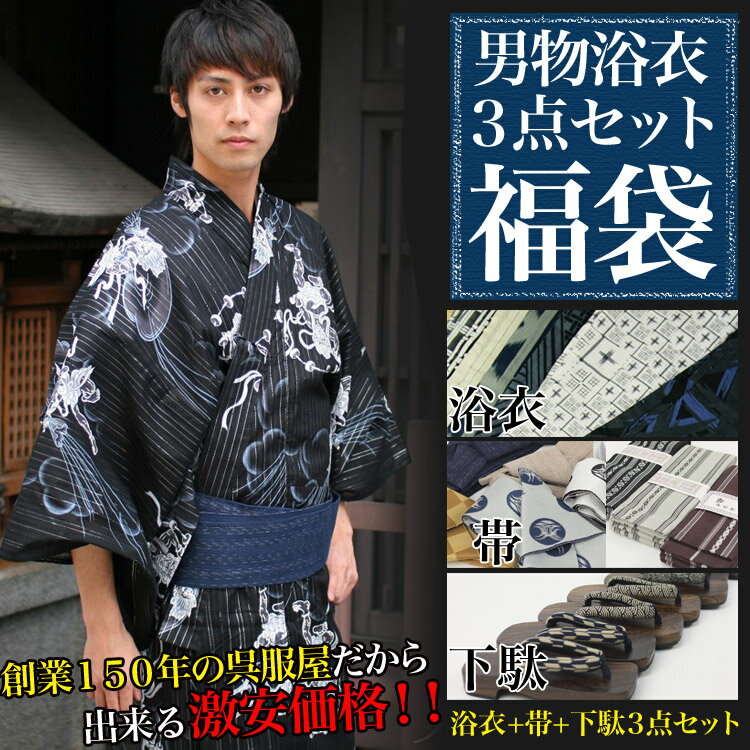 男物浴衣
3点セット
福袋

浴衣

帯

下駄

創業150年の呉服屋だから
出来る激安価格!!

浴衣+帯+下駄3点セット